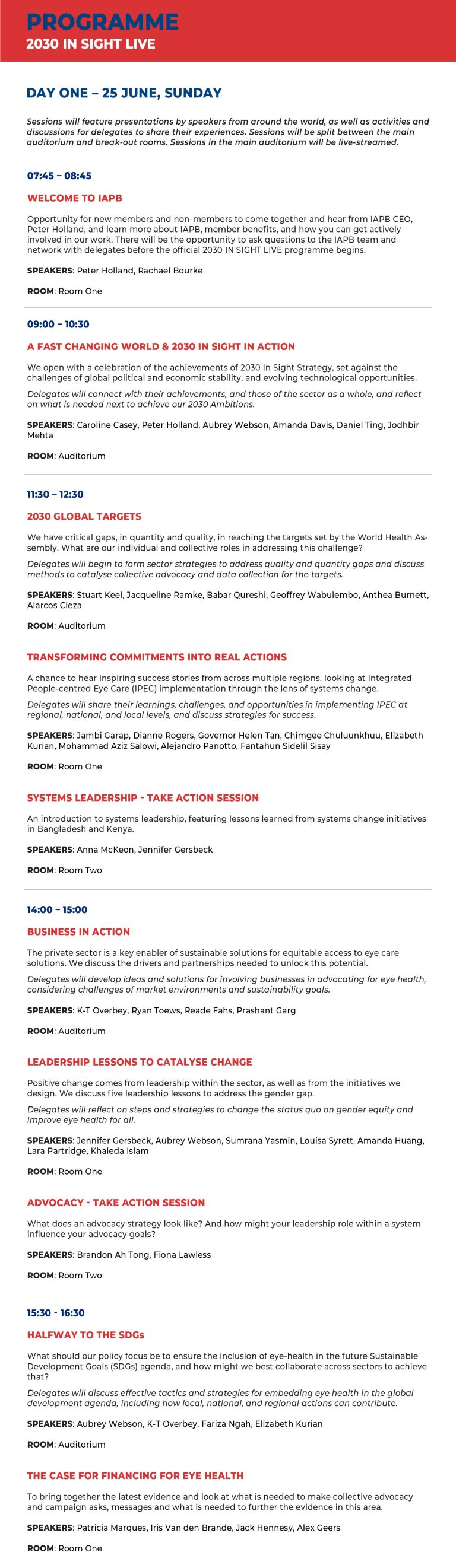 PROGRAMME
2030 IN SIGHT LIVE

DAY ONE – 25 JUNE, SUNDAY

Sessions will feature presentations by speakers from around the world, as well as activities and discussions for delegates to share their experiences. Sessions will be split between the main auditorium and break-out rooms. Sessions in the main auditorium will be live-streamed.

07:45 – 08:45

WELCOME TO IAPB

Opportunity for new members and non-members to come together and hear from IAPB CEO, Peter Holland, and learn more about IAPB, member benefits, and how you can get actively involved in our work. There will be the opportunity to ask questions to the IAPB team and network with delegates before the official 2030 IN SIGHT LIVE programme begins.

SPEAKERS: Peter Holland, Rachael Bourke

ROOM: Room One

09:00 – 10:30

A FAST CHANGING WORLD & 2030 IN SIGHT IN ACTION

We open with a celebration of the achievements of 2030 In Sight Strategy, set against the challenges of global political and economic stability, and evolving technological opportunities.

Delegates will connect with their achievements, and those of the sector as a whole, and reflect on what is needed next to achieve our 2030 Ambitions.

SPEAKERS: Caroline Casey, Peter Holland, Aubrey Webson, Amanda Davis, Daniel Ting, Jodhbir Mehta

ROOM: Auditorium

11:30 – 12:30

2030 GLOBAL TARGETS

We have critical gaps, in quantity and quality, in reaching the targets set by the World Health Assembly. What are our individual and collective roles in addressing this challenge?

Delegates will begin to form sector strategies to address quality and quantity gaps and discuss methods to catalyse collective advocacy and data collection for the targets.

SPEAKERS: Stuart Keel, Jacqueline Ramke, Babar Qureshi, Geoffrey Wabulembo, Anthea Burnett, Alarcos Cieza

ROOM: Auditorium

TRANSFORMING COMMITMENTS INTO REAL ACTIONS

A chance to hear inspiring success stories from across multiple regions, looking at Integrated People-centred Eye Care (IPEC) implementation through the lens of systems change.

Delegates will share their learnings, challenges, and opportunities in implementing IPEC at regional, national, and local levels, and discuss strategies for success.

SPEAKERS: Jambi Garap, Dianne Rogers, Governor Helen Tan, Chimgee Chuluunkhuu, Elizabeth Kurian, Mohammad Aziz Salowi, Alejandro Panotto, Fantahun Sidelil Sisay

ROOM: Room One

SYSTEMS LEADERSHIP - TAKE ACTION SESSION

An introduction to systems leadership, featuring lessons learned from systems change initiatives in Bangladesh and Kenya.

SPEAKERS: Anna McKeon, Jennifer Gersbeck

ROOM: Room Two

14:00 – 15:00

BUSINESS IN ACTION

The private sector is a key enabler of sustainable solutions for equitable access to eye care solutions. We discuss the drivers and partnerships needed to unlock this potential.

Delegates will develop ideas and solutions for involving businesses in advocating for eye health, considering challenges of market environments and sustainability goals.

SPEAKERS: K-T Overbey, Ryan Toews, Reade Fahs, Prashant Garg

ROOM: Auditorium

LEADERSHIP LESSONS TO CATALYSE CHANGE

Positive change comes from leadership within the sector, as well as from the initiatives we design. We discuss five leadership lessons to address the gender gap.

Delegates will reflect on steps and strategies to change the status quo on gender equity and improve eye health for all.

SPEAKERS: Jennifer Gersbeck, Aubrey Webson, Sumrana Yasmin, Louisa Syrett, Amanda Huang, Lara Partridge, Khaleda Islam

ROOM: Room One

ADVOCACY - TAKE ACTION SESSION

What does an advocacy strategy look like? And how might your leadership role within a system influence your advocacy goals?

SPEAKERS: Brandon Ah Tong, Fiona Lawless

ROOM: Room Two

15:30 - 16:30

HALFWAY TO THE SDGs

What should our policy focus be to ensure the inclusion of eye-health in the future Sustainable Development Goals (SDGs) agenda, and how might we best collaborate across sectors to achieve that?

Delegates will discuss effective tactics and strategies for embedding eye health in the global development agenda, including how local, national, and regional actions can contribute.

SPEAKERS: Aubrey Webson, K-T Overbey, Fariza Ngah, Elizabeth Kurian

ROOM: Auditorium

THE CASE FOR FINANCING FOR EYE HEALTH

To bring together the latest evidence and look at what is needed to make collective advocacy and campaign asks, messages and what is needed to further the evidence in this area.

SPEAKERS: Patricia Marques, Iris Van den Brande, Jack Hennesy, Alex Geers

ROOM: Room One